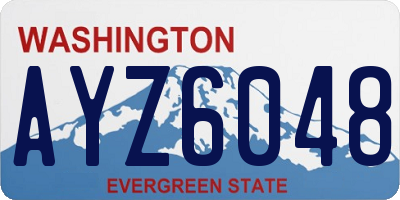 WASHINGTON

AYZ6048

EVERGREEN STATE